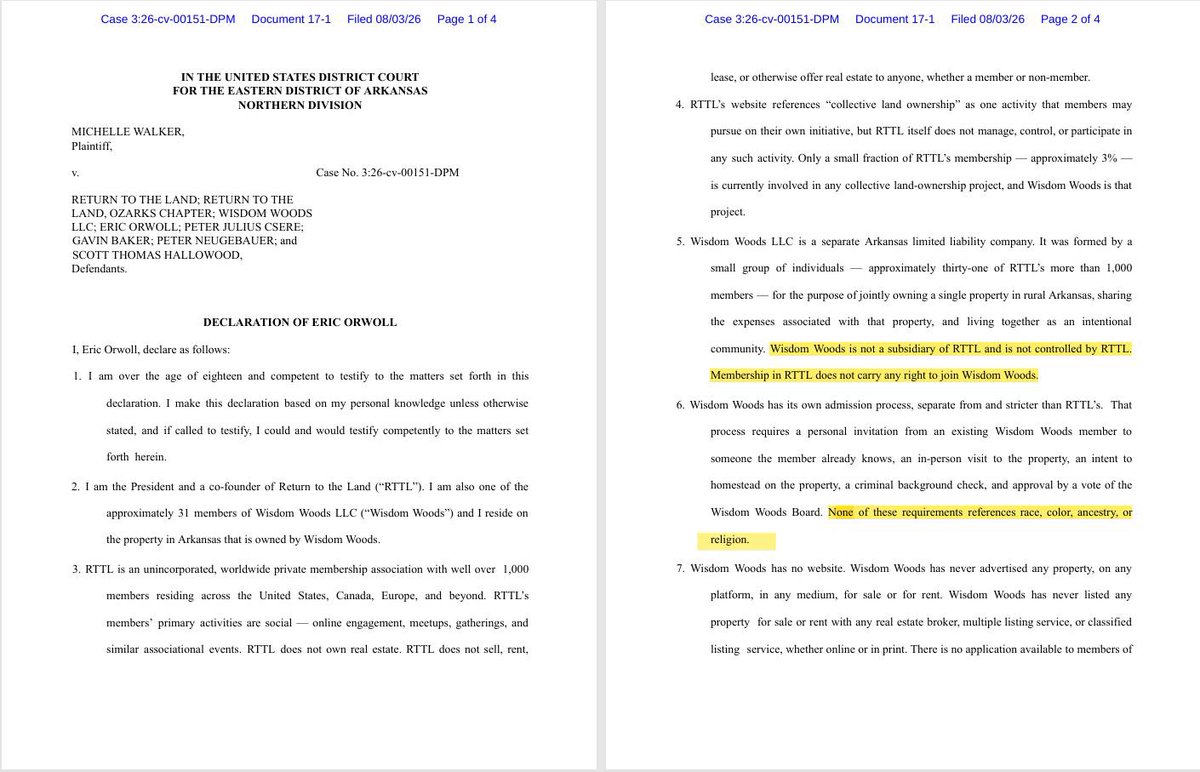 Case 3:26-cv-00151-DPM Document 17-1 Filed 08/03/26 Page 1 of 4

IN THE UNITED STATES DISTRICT COURT
FOR THE EASTERN DISTRICT OF ARKANSAS
NORTHERN DIVISION

MICHELLE WALKER,
Plaintiff,

v. Case No. 3:26-cv-00151-DPM

RETURN TO THE LAND; RETURN TO THE LAND, OZARKS CHAPTER; WISDOM WOODS LLC; ERIC ORWOLL; PETER JULIUS CSERE; GAVIN BAKER; PETER NEUGEBAUER; and SCOTT THOMAS HALLOWOOD,
Defendants.

DECLARATION OF ERIC ORWOLL

I, Eric Orwoll, declare as follows:

1. I am over the age of eighteen and competent to testify to the matters set forth in this declaration. I make this declaration based on my personal knowledge unless otherwise stated, and if called to testify, I could and would testify competently to the matters set forth herein.

2. I am the President and a co-founder of Return to the Land ("RTTL"). I am also one of the approximately 31 members of Wisdom Woods LLC ("Wisdom Woods") and I reside on the property in Arkansas that is owned by Wisdom Woods.

3. RTTL is an unincorporated, worldwide private membership association with well over 1,000 members residing across the United States, Canada, Europe, and beyond. RTTL's members' primary activities are social — online engagement, meetups, gatherings, and similar associational events. RTTL does not own real estate. RTTL does not sell, rent,

Case 3:26-cv-00151-DPM Document 17-1 Filed 08/03/26 Page 2 of 4

lease, or otherwise offer real estate to anyone, whether a member or non-member.

4. RTTL's website references "collective land ownership" as one activity that members may pursue on their own initiative, but RTTL itself does not manage, control, or participate in any such activity. Only a small fraction of RTTL's membership — approximately 3% — is currently involved in any collective land-ownership project, and Wisdom Woods is that project.

5. Wisdom Woods LLC is a separate Arkansas limited liability company. It was formed by a small group of individuals — approximately thirty-one of RTTL's more than 1,000 members — for the purpose of jointly owning a single property in rural Arkansas, sharing the expenses associated with that property, and living together as an intentional community. Wisdom Woods is not a subsidiary of RTTL and is not controlled by RTTL. Membership in RTTL does not carry any right to join Wisdom Woods.

6. Wisdom Woods has its own admission process, separate from and stricter than RTTL's. That process requires a personal invitation from an existing Wisdom Woods member to someone the member already knows, an in-person visit to the property, an intent to homestead on the property, a criminal background check, and approval by a vote of the Wisdom Woods Board. None of these requirements references race, color, ancestry, or religion.

7. Wisdom Woods has no website. Wisdom Woods has never advertised any property, on any platform, in any medium, for sale or for rent. Wisdom Woods has never listed any property for sale or rent with any real estate broker, multiple listing service, or classified listing service, whether online or in print. There is no application available to members of